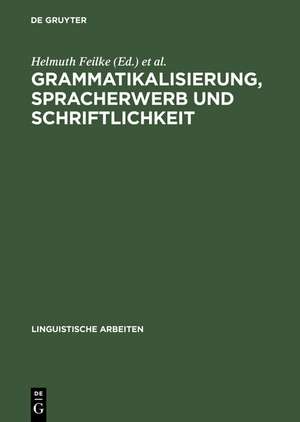 DE GRUYTER

Helmuth Feilke (Ed.) et al.

GRAMMATIKALISIERUNG, SPRACHERWERB UND SCHRIFTLICHKEIT

LINGUISTISCHE ARBEITEN

DE
G